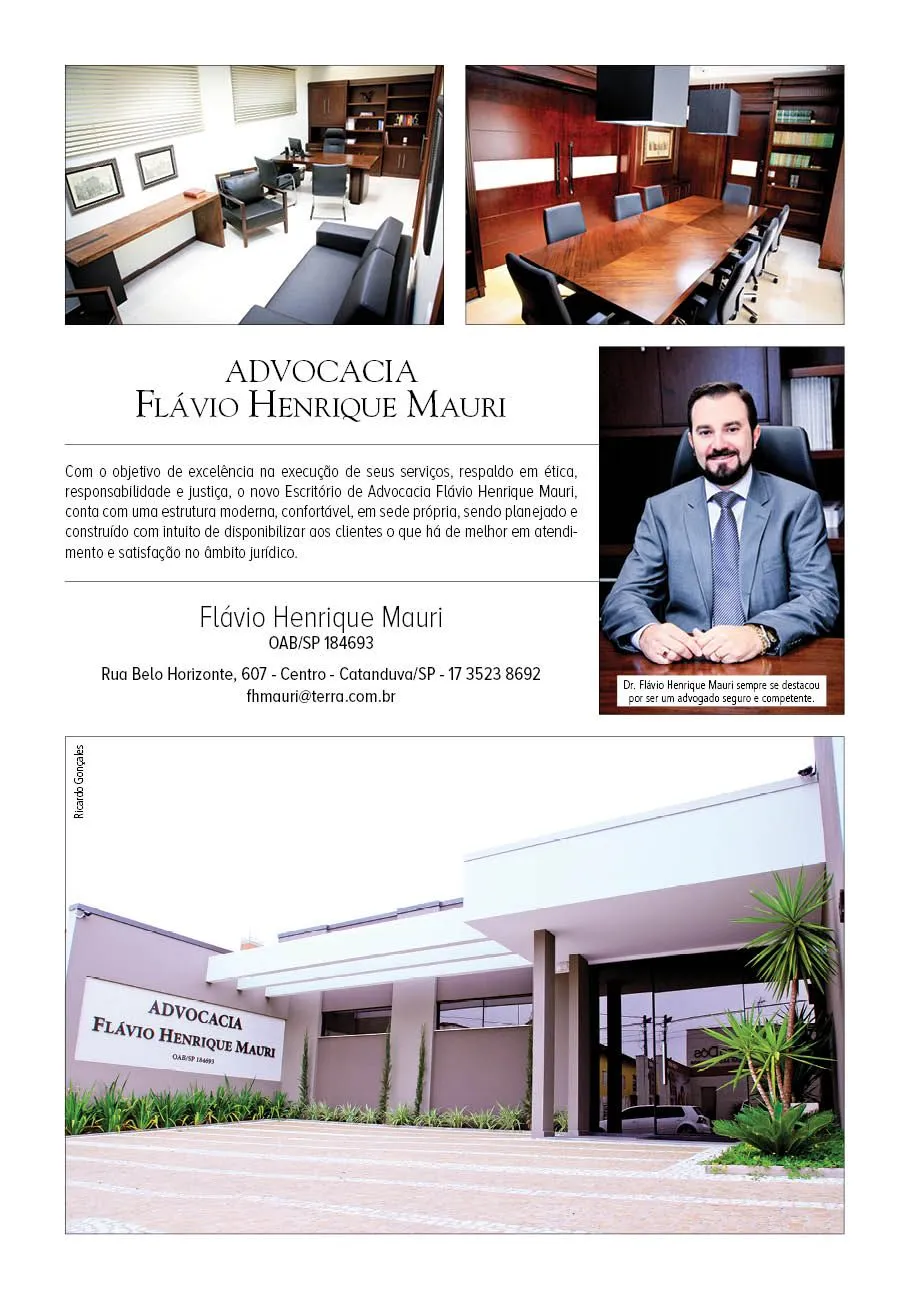 ADVOCACIA
FLÁVIO HENRIQUE MAURI

Com o objetivo de excelência na execução de seus serviços, respaldo em ética, responsabilidade e justiça, o novo Escritório de Advocacia Flávio Henrique Mauri, conta com uma estrutura moderna, confortável, em sede própria, sendo planejado e construído com intuito de disponibilizar aos clientes o que há de melhor em atendimento e satisfação no âmbito jurídico.

Flávio Henrique Mauri
OAB/SP 184693

Rua Belo Horizonte, 607 - Centro - Catanduva/SP - 17 3523 8692
fhmauri@terra.com.br

Dr. Flávio Henrique Mauri sempre se destacou por ser um advogado seguro e competente.

Ricardo Gonçales

ADVOCACIA
FLÁVIO HENRIQUE MAURI
OAB/SP 184693